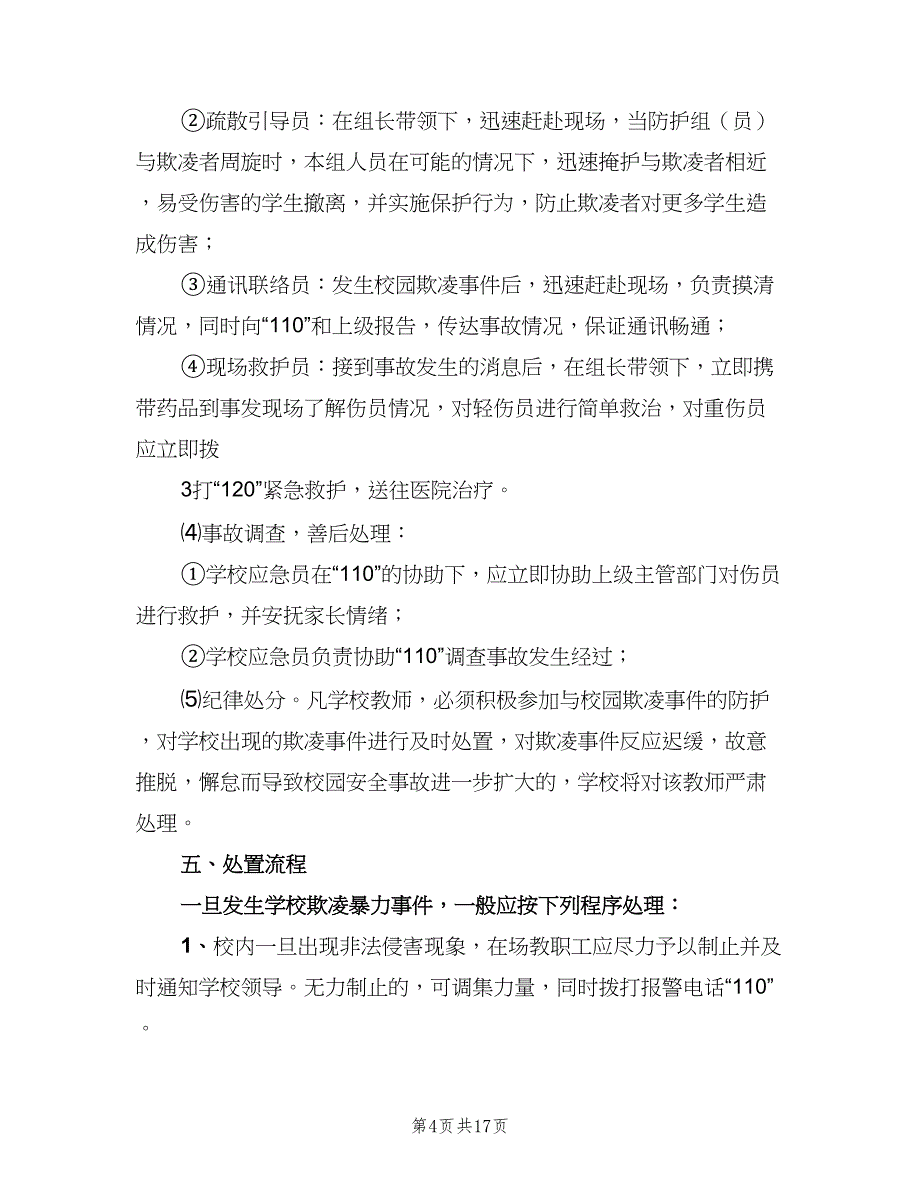 ②疏散引导员：在组长带领下，迅速赶赴现场，当防护组（员）与欺凌者周旋时，本组人员在可能的情况下，迅速掩护与欺凌者相近，易受伤害的学生撤离，并实施保护行为，防止欺凌者对更多学生造成伤害；

③通讯联络员：发生校园欺凌事件后，迅速赶赴现场，负责摸清情况，同时向“110”和上级报告，传达事故情况，保证通讯畅通；

④现场救护员：接到事故发生的消息后，在组长带领下，立即携带药品到事发现场了解伤员情况，对轻伤员进行简单救治，对重伤员应立即拨

3打“120”紧急救护，送往医院治疗。

⑷事故调查，善后处理：

①学校应急员在“110”的协助下，应立即协助上级主管部门对伤员进行救护，并安抚家长情绪；

②学校应急员负责协助“110”调查事故发生经过；

⑸纪律处分。凡学校教师，必须积极参加与校园欺凌事件的防护，对学校出现的欺凌事件进行及时处置，对欺凌事件反应迟缓，故意推脱，懈怠而导致校园安全事故进一步扩大的，学校将对该教师严肃处理。

五、处置流程

一旦发生学校欺凌暴力事件，一般应按下列程序处理：

1、校内一旦出现非法侵害现象，在场教职工应尽力予以制止并及时通知学校领导。无力制止的，可调集力量，同时拨打报警电话“110”。

第4页 共17页